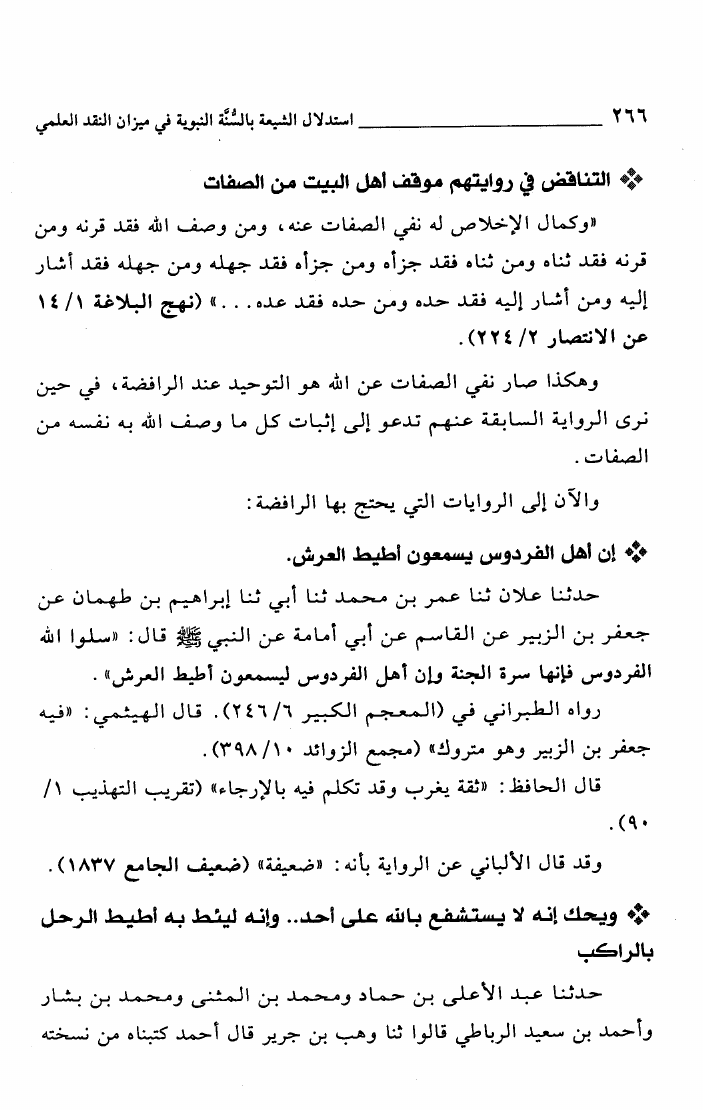 ٢٦٦ استدلال الشيعة بالسُّنَّة النبوية في ميزان النقد العلمي

❖ التناقض في روايتهم موقف أهل البيت من الصفات

«وكمال الإخلاص له نفي الصفات عنه، ومن وصف الله فقد قرنه ومن قرنه فقد ثناه ومن ثناه فقد جزأه ومن جزأه فقد جهله ومن جهله فقد أشار إليه ومن أشار إليه فقد حده ومن حده فقد عده...» (نهج البلاغة ١/ ١٤ عن الانتصار ٢/ ٢٢٤).

وهكذا صار نفي الصفات عن الله هو التوحيد عند الرافضة، في حين نرى الرواية السابقة عنهم تدعو إلى إثبات كل ما وصف الله به نفسه من الصفات.

والآن إلى الروايات التي يحتج بها الرافضة:

❖ إن أهل الفردوس يسمعون أطيط العرش.

حدثنا علان ثنا عمر بن محمد ثنا أبي ثنا إبراهيم بن طهمان عن جعفر بن الزبير عن القاسم عن أبي أمامة عن النبي ﷺ قال: «سلوا الله الفردوس فإنها سرة الجنة وإن أهل الفردوس ليسمعون أطيط العرش».

رواه الطبراني في (المعجم الكبير ٦/ ٢٤٦). قال الهيثمي: «فيه جعفر بن الزبير وهو متروك» (مجمع الزوائد ١٠/ ٣٩٨).

قال الحافظ: «ثقة يغرب وقد تكلم فيه بالإرجاء» (تقريب التهذيب ١/ ٩٠).

وقد قال الألباني عن الرواية بأنه: «ضعيفة» (ضعيف الجامع ١٨٣٧).

❖ ويحك إنه لا يستشفع بالله على أحد.. وإنه ليئط به أطيط الرحل بالراكب

حدثنا عبد الأعلى بن حماد ومحمد بن المثنى ومحمد بن بشار وأحمد بن سعيد الرباطي قالوا ثنا وهب بن جرير قال أحمد كتبناه من نسخته